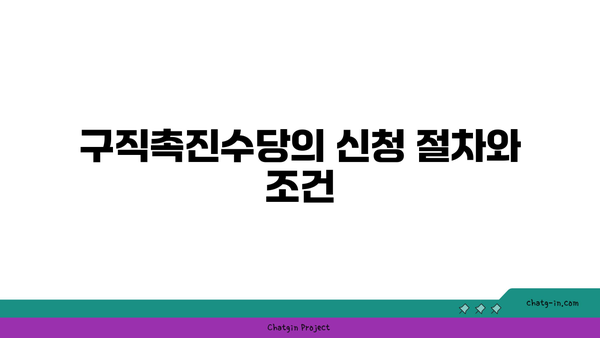 구직촉진수당의 신청 절차와 조건

chatg-in.com

Chatgin Project